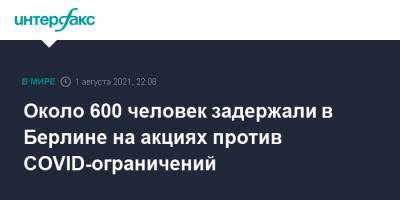 интерфакс

В МИРЕ 1 августа 2021, 22:08

Около 600 человек задержали в Берлине на акциях против COVID-ограничений